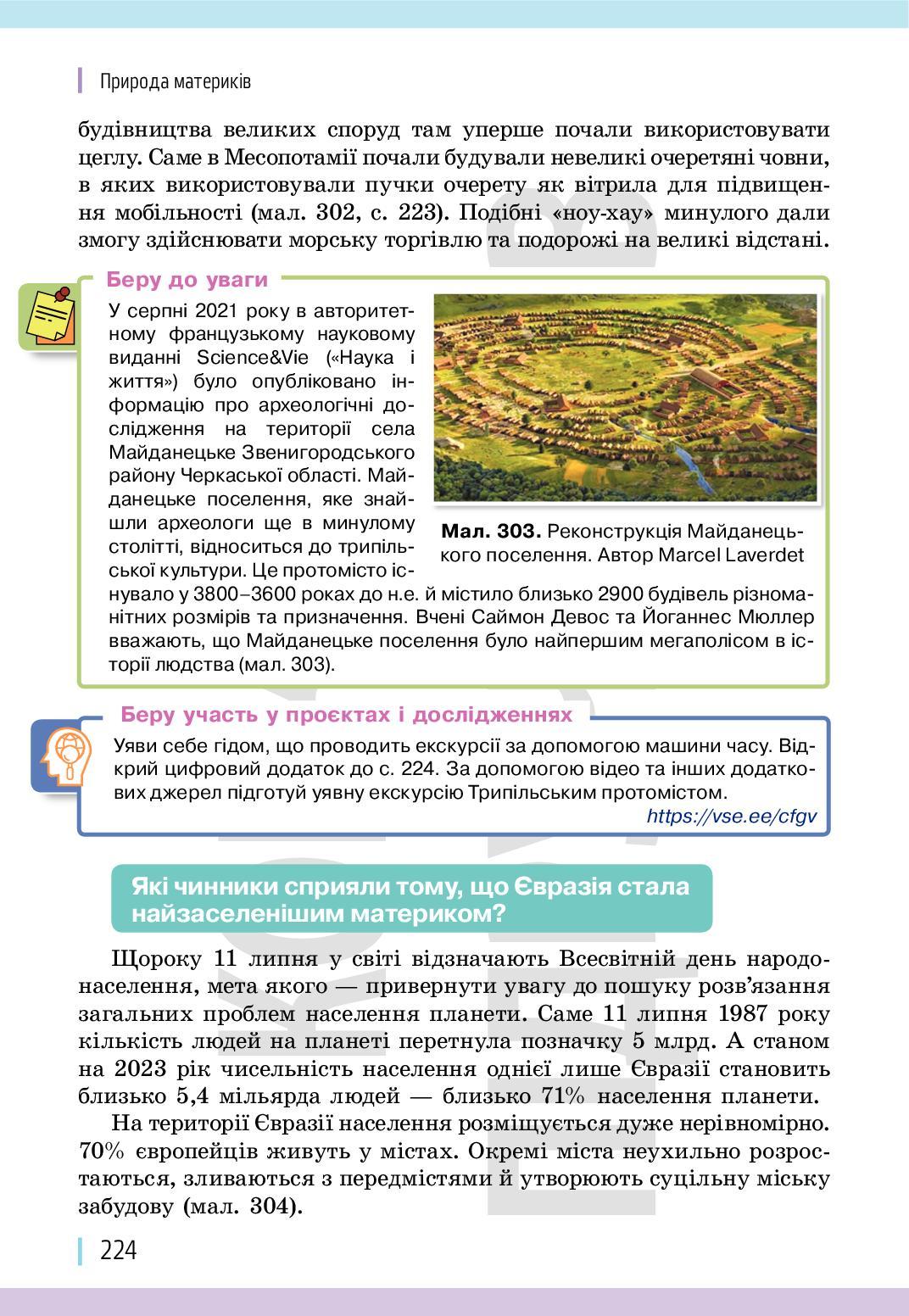 Природа материків

будівництва великих споруд там уперше почали використовувати цеглу. Саме в Месопотамії почали будували невеликі очеретяні човни, в яких використовували пучки очерету як вітрила для підвищення мобільності (мал. 302, с. 223). Подібні «ноу-хау» минулого дали змогу здійснювати морську торгівлю та подорожі на великі відстані.

Беру до уваги

У серпні 2021 року в авторитетному французькому науковому виданні Science&Vie («Наука і життя») було опубліковано інформацію про археологічні дослідження на території села Майданецьке Звенигородського району Черкаської області. Майданецьке поселення, яке знайшли археологи ще в минулому столітті, відноситься до трипільської культури. Це протомісто існувало у 3800–3600 роках до н.е. й містило близько 2900 будівель різноманітних розмірів та призначення. Вчені Саймон Девос та Йоганнес Мюллер вважають, що Майданецьке поселення було найпершим мегаполісом в історії людства (мал. 303).

Мал. 303. Реконструкція Майданецького поселення. Автор Marcel Laverdet

Беру участь у проєктах і дослідженнях

Уяви себе гідом, що проводить екскурсії за допомогою машини часу. Відкрий цифровий додаток до с. 224. За допомогою відео та інших додаткових джерел підготуй уявну екскурсію Трипільським протомістом.
https://vse.ee/cfgv

Які чинники сприяли тому, що Євразія стала найзаселенішим материком?

Щороку 11 липня у світі відзначають Всесвітній день народонаселення, мета якого — привернути увагу до пошуку розв'язання загальних проблем населення планети. Саме 11 липня 1987 року кількість людей на планеті перетнула позначку 5 млрд. А станом на 2023 рік чисельність населення однієї лише Євразії становить близько 5,4 мільярда людей — близько 71% населення планети.

На території Євразії населення розміщується дуже нерівномірно. 70% європейців живуть у містах. Окремі міста неухильно розростаються, зливаються з передмістями й утворюють суцільну міську забудову (мал. 304).

224